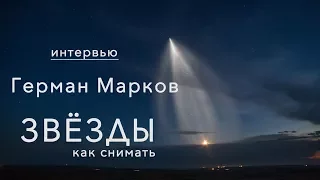 интервью

Герман Марков

ЗВЁЗДЫ

как снимать